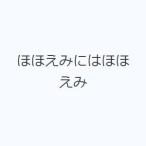 ほほえみにはほほえみ